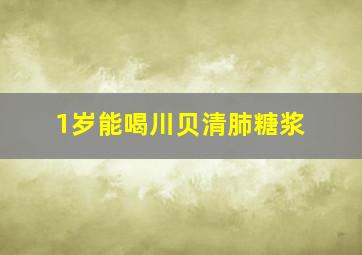 1岁能喝川贝清肺糖浆